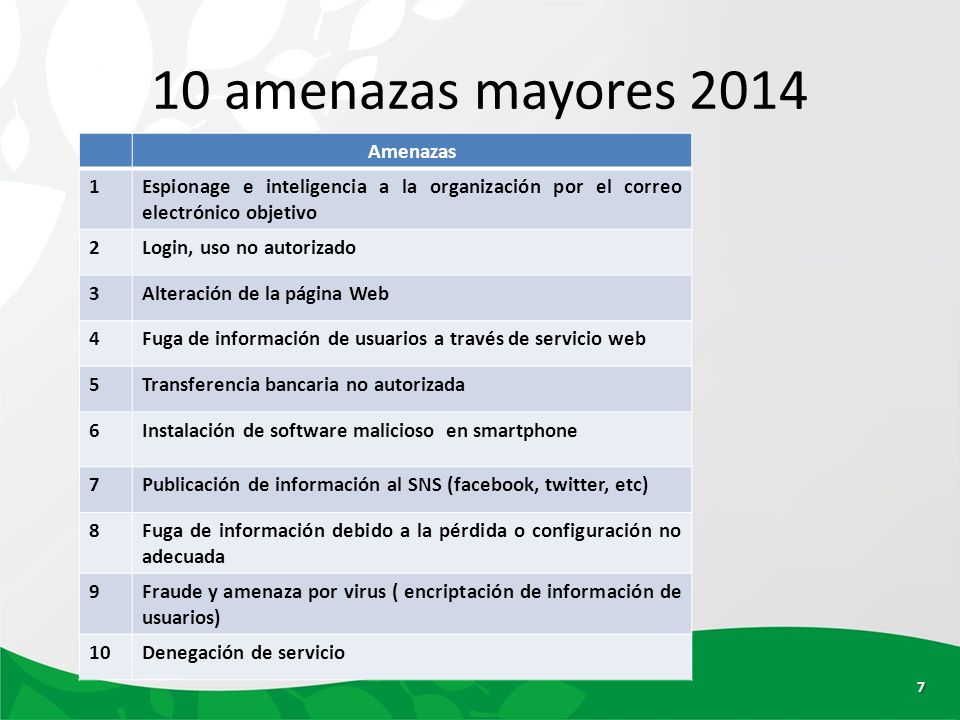 10 amenazas mayores 2014

|  | Amenazas |
|---|---|
| 1 | Espionage e inteligencia a la organización por el correo electrónico objetivo |
| 2 | Login, uso no autorizado |
| 3 | Alteración de la página Web |
| 4 | Fuga de información de usuarios a través de servicio web |
| 5 | Transferencia bancaria no autorizada |
| 6 | Instalación de software malicioso en smartphone |
| 7 | Publicación de información al SNS (facebook, twitter, etc) |
| 8 | Fuga de información debido a la pérdida o configuración no adecuada |
| 9 | Fraude y amenaza por virus ( encriptación de información de usuarios) |
| 10 | Denegación de servicio |

7